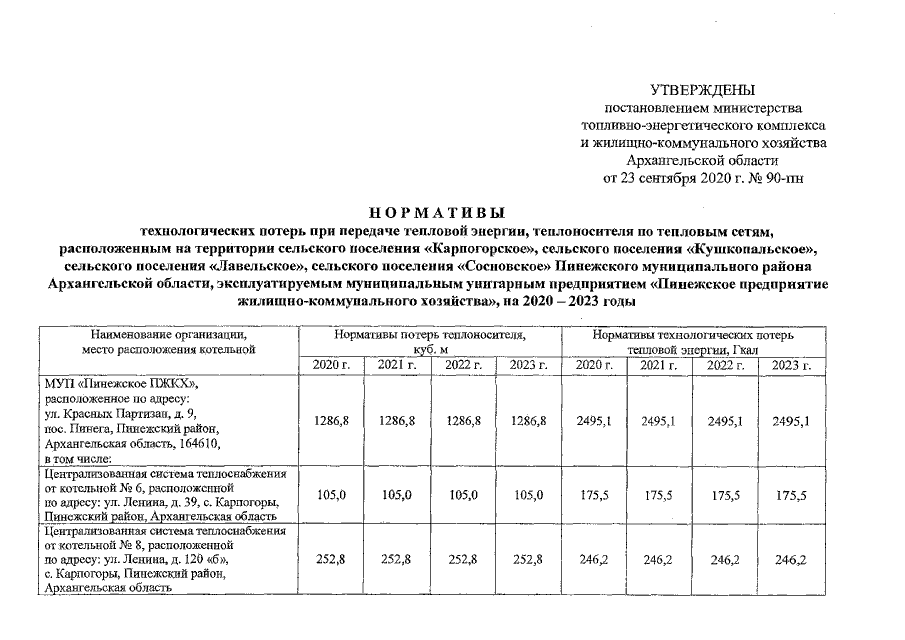 УТВЕРЖДЕНЫ
постановлением министерства топливно-энергетического комплекса и жилищно-коммунального хозяйства Архангельской области
от 23 сентября 2020 г. № 90-пн

НОРМАТИВЫ
технологических потерь при передаче тепловой энергии, теплоносителя по тепловым сетям, расположенным на территории сельского поселения «Карпогорское», сельского поселения «Кушкопальское», сельского поселения «Лавельское», сельского поселения «Сосновское» Пинежского муниципального района Архангельской области, эксплуатируемым муниципальным унитарным предприятием «Пинежское предприятие жилищно-коммунального хозяйства», на 2020 – 2023 годы

| Наименование организации, место расположения котельной | Нормативы потерь теплоносителя, куб. м | | | | Нормативы технологических потерь тепловой энергии, Гкал | | | |
|---|---|---|---|---|---|---|---|---|
| | 2020 г. | 2021 г. | 2022 г. | 2023 г. | 2020 г. | 2021 г. | 2022 г. | 2023 г. |
| МУП «Пинежское ПЖКХ», расположенное по адресу: ул. Красных Партизан, д. 9, пос. Пинега, Пинежский район, Архангельская область, 164610, в том числе: | 1286,8 | 1286,8 | 1286,8 | 1286,8 | 2495,1 | 2495,1 | 2495,1 | 2495,1 |
| Централизованная система теплоснабжения от котельной № 6, расположенной по адресу: ул. Ленина, д. 39, с. Карпогоры, Пинежский район, Архангельская область | 105,0 | 105,0 | 105,0 | 105,0 | 175,5 | 175,5 | 175,5 | 175,5 |
| Централизованная система теплоснабжения от котельной № 8, расположенной по адресу: ул. Ленина, д. 120 «б», с. Карпогоры, Пинежский район, Архангельская область | 252,8 | 252,8 | 252,8 | 252,8 | 246,2 | 246,2 | 246,2 | 246,2 |